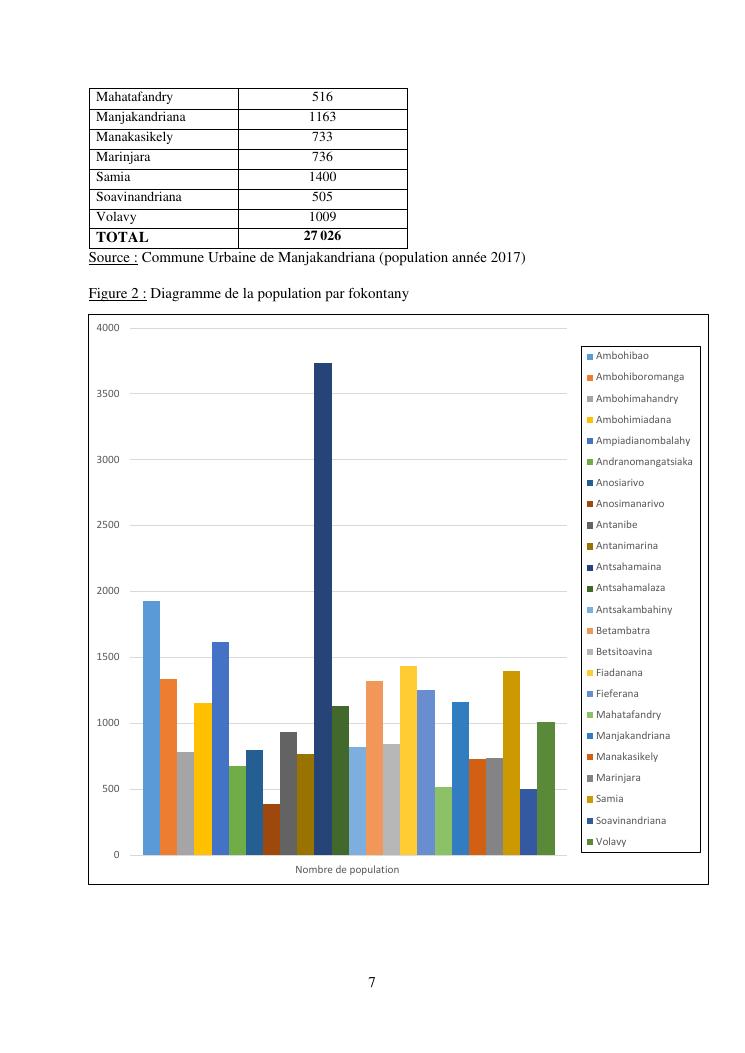 | Mahatafandry | 516 |
|---|---|
| Manjakandriana | 1163 |
| Manakasikely | 733 |
| Marinjara | 736 |
| Samia | 1400 |
| Soavinandriana | 505 |
| Volavy | 1009 |
| **TOTAL** | **27 026** |

Source : Commune Urbaine de Manjakandriana (population année 2017)

Figure 2 : Diagramme de la population par fokontany

4000
3500
3000
2500
2000
1500
1000
500
0

Nombre de population

Ambohibao
Ambohiboromanga
Ambohimahandry
Ambohimiadana
Ampiadianombalahy
Andranomangatsiaka
Anosiarivo
Anosimanarivo
Antanibe
Antanimarina
Antsahamaina
Antsahamalaza
Antsakambahiny
Betambatra
Betsitoavina
Fiadanana
Fieferana
Mahatafandry
Manjakandriana
Manakasikely
Marinjara
Samia
Soavinandriana
Volavy

7